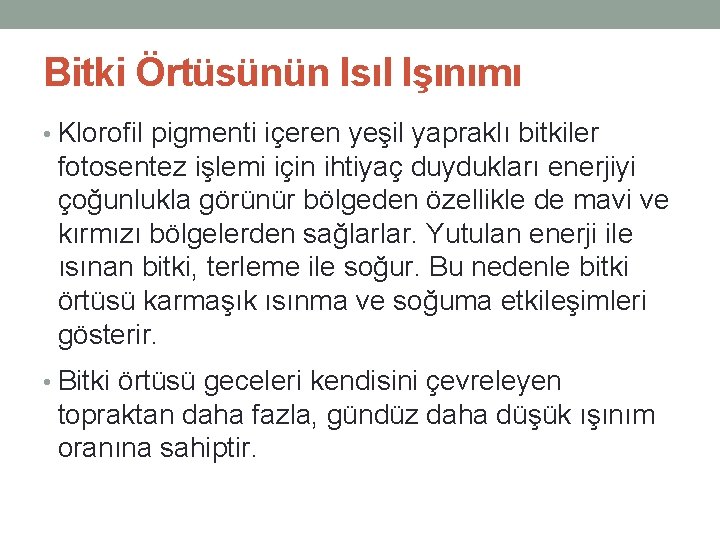 Bitki Örtüsünün Isıl Işınımı

• Klorofil pigmenti içeren yeşil yapraklı bitkiler fotosentez işlemi için ihtiyaç duydukları enerjiyi çoğunlukla görünür bölgeden özellikle de mavi ve kırmızı bölgelerden sağlarlar. Yutulan enerji ile ısınan bitki, terleme ile soğur. Bu nedenle bitki örtüsü karmaşık ısınma ve soğuma etkileşimleri gösterir.

• Bitki örtüsü geceleri kendisini çevreleyen topraktan daha fazla, gündüz daha düşük ışınım oranına sahiptir.